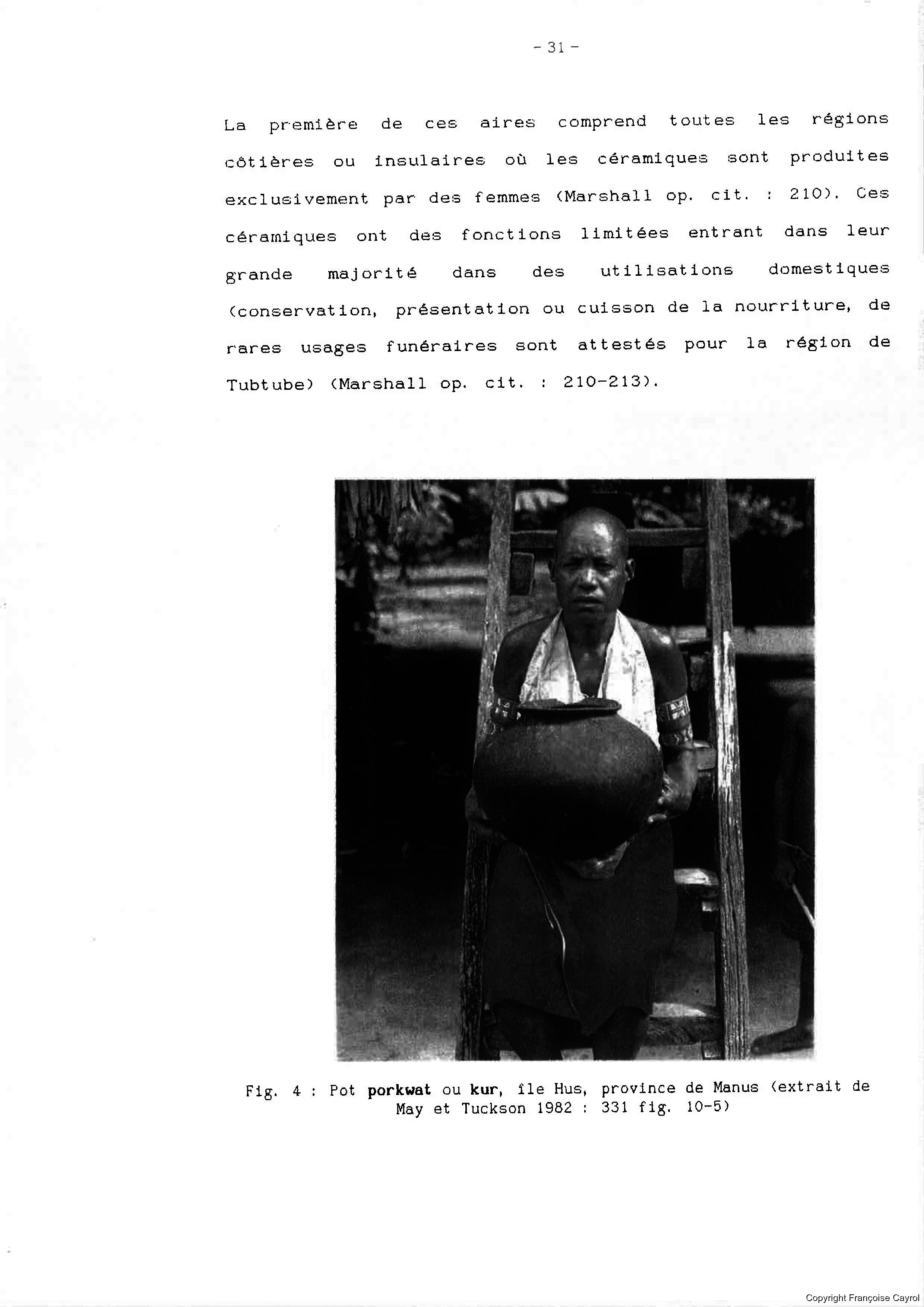 - 31 -

La première de ces aires comprend toutes les régions côtières ou insulaires où les céramiques sont produites exclusivement par des femmes (Marshall op. cit. : 210). Ces céramiques ont des fonctions limitées entrant dans leur grande majorité dans des utilisations domestiques (conservation, présentation ou cuisson de la nourriture, de rares usages funéraires sont attestés pour la région de Tubtube) (Marshall op. cit. : 210-213).

Fig. 4 : Pot porkwat ou kur, île Hus, province de Manus (extrait de May et Tuckson 1982 : 331 fig. 10-5)

Copyright Françoise Cayrol